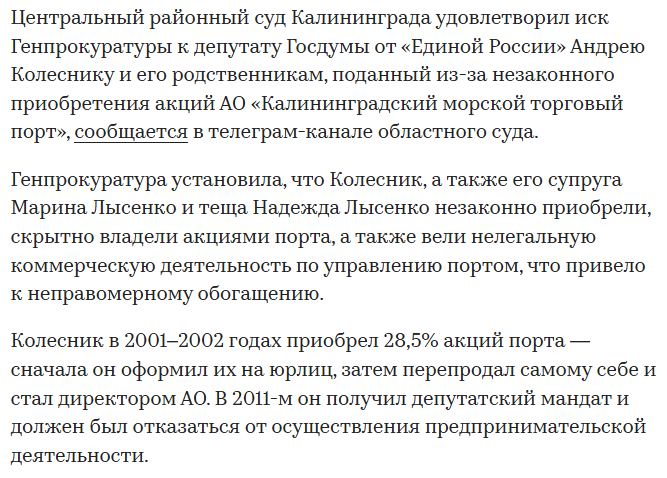 Центральный районный суд Калининграда удовлетворил иск Генпрокуратуры к депутату Госдумы от «Единой России» Андрею Колеснику и его родственникам, поданный из-за незаконного приобретения акций АО «Калининградский морской торговый порт», сообщается в телеграм-канале областного суда.

Генпрокуратура установила, что Колесник, а также его супруга Марина Лысенко и теща Надежда Лысенко незаконно приобрели, скрытно владели акциями порта, а также вели нелегальную коммерческую деятельность по управлению портом, что привело к неправомерному обогащению.

Колесник в 2001–2002 годах приобрел 28,5% акций порта — сначала он оформил их на юрлиц, затем перепродал самому себе и стал директором АО. В 2011-м он получил депутатский мандат и должен был отказаться от осуществления предпринимательской деятельности.